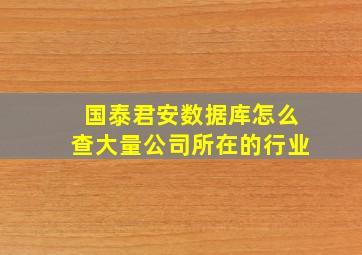 国泰君安数据库怎么查大量公司所在的行业